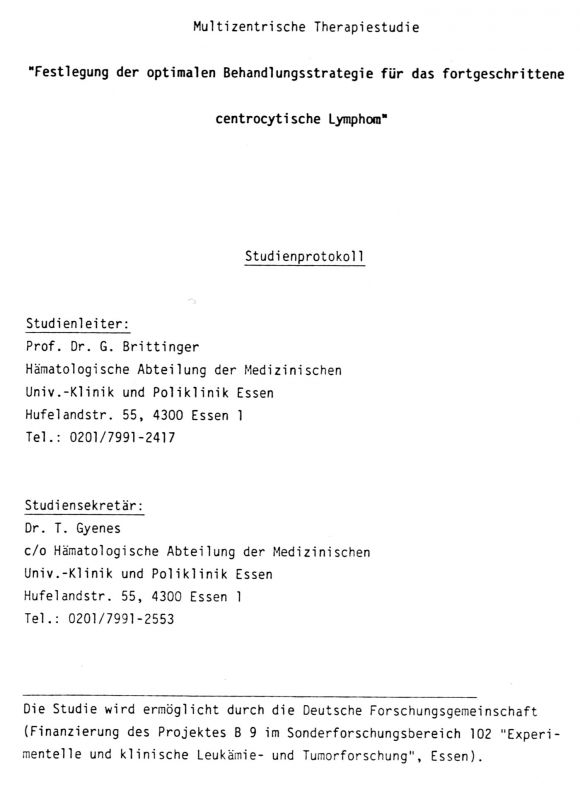 Multizentrische Therapiestudie

"Festlegung der optimalen Behandlungsstrategie für das fortgeschrittene centrocytische Lymphom"

Studienprotokoll

Studienleiter:
Prof. Dr. G. Brittinger
Hämatologische Abteilung der Medizinischen
Univ.-Klinik und Poliklinik Essen
Hufelandstr. 55, 4300 Essen 1
Tel.: 0201/7991-2417

Studiensekretär:
Dr. T. Gyenes
c/o Hämatologische Abteilung der Medizinischen
Univ.-Klinik und Poliklinik Essen
Hufelandstr. 55, 4300 Essen 1
Tel.: 0201/7991-2553

Die Studie wird ermöglicht durch die Deutsche Forschungsgemeinschaft (Finanzierung des Projektes B 9 im Sonderforschungsbereich 102 "Experimentelle und klinische Leukämie- und Tumorforschung", Essen).